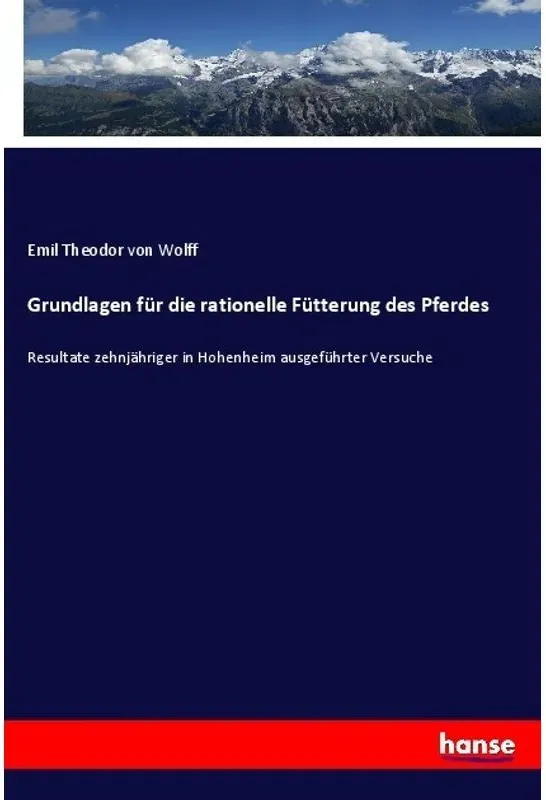 Emil Theodor von Wolff

Grundlagen für die rationelle Fütterung des Pferdes

Resultate zehnjähriger in Hohenheim ausgeführter Versuche

hanse